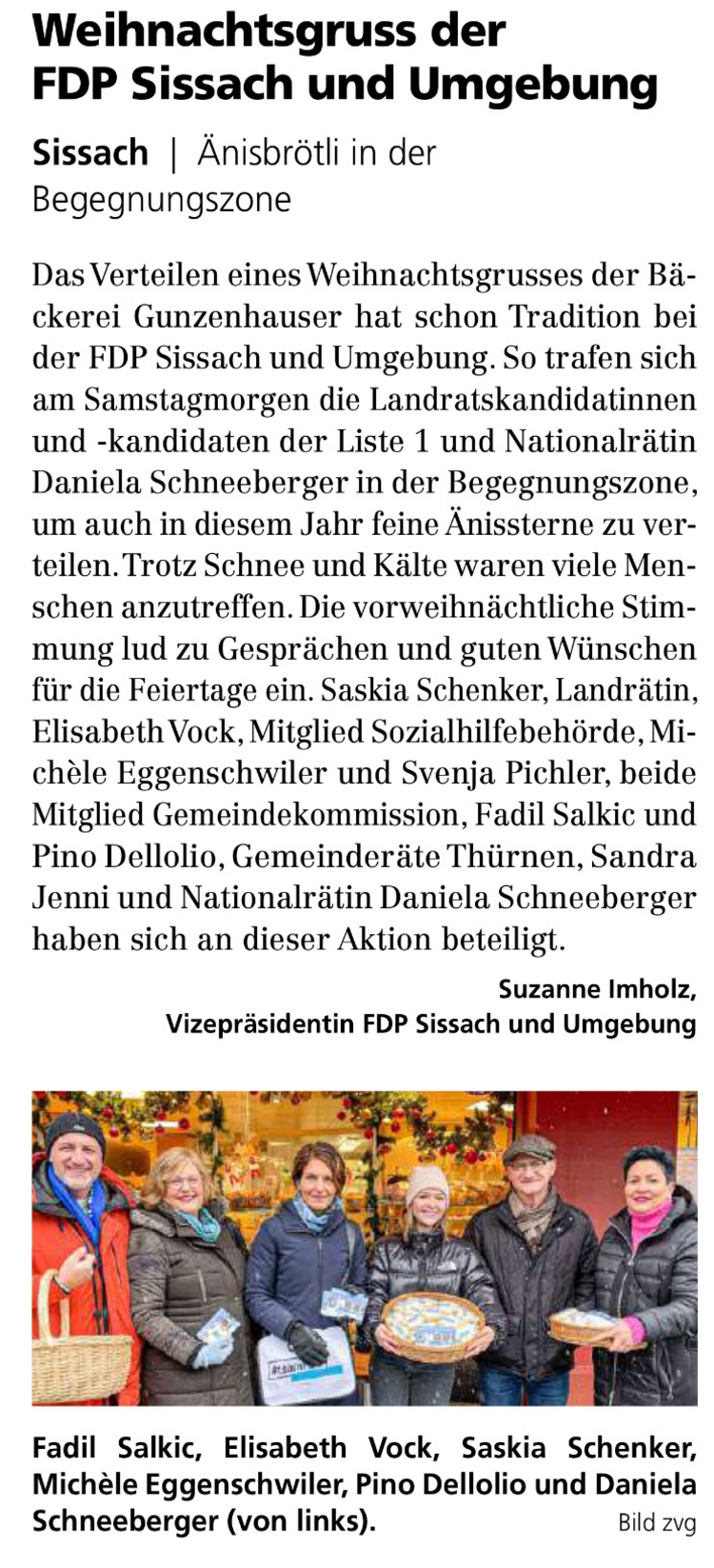 Weihnachtsgruss der FDP Sissach und Umgebung

Sissach | Änisbrötli in der Begegnungszone

Das Verteilen eines Weihnachtsgrusses der Bäckerei Gunzenhauser hat schon Tradition bei der FDP Sissach und Umgebung. So trafen sich am Samstagmorgen die Landratskandidatinnen und -kandidaten der Liste 1 und Nationalrätin Daniela Schneeberger in der Begegnungszone, um auch in diesem Jahr feine Änissterne zu verteilen. Trotz Schnee und Kälte waren viele Menschen anzutreffen. Die vorweihnächtliche Stimmung lud zu Gesprächen und guten Wünschen für die Feiertage ein. Saskia Schenker, Landrätin, Elisabeth Vock, Mitglied Sozialhilfebehörde, Michèle Eggenschwiler und Svenja Pichler, beide Mitglied Gemeindekommission, Fadil Salkic und Pino Dellolio, Gemeinderäte Thürnen, Sandra Jenni und Nationalrätin Daniela Schneeberger haben sich an dieser Aktion beteiligt.

Suzanne Imholz,
Vizepräsidentin FDP Sissach und Umgebung

Fadil Salkic, Elisabeth Vock, Saskia Schenker, Michèle Eggenschwiler, Pino Dellolio und Daniela Schneeberger (von links).
Bild zvg